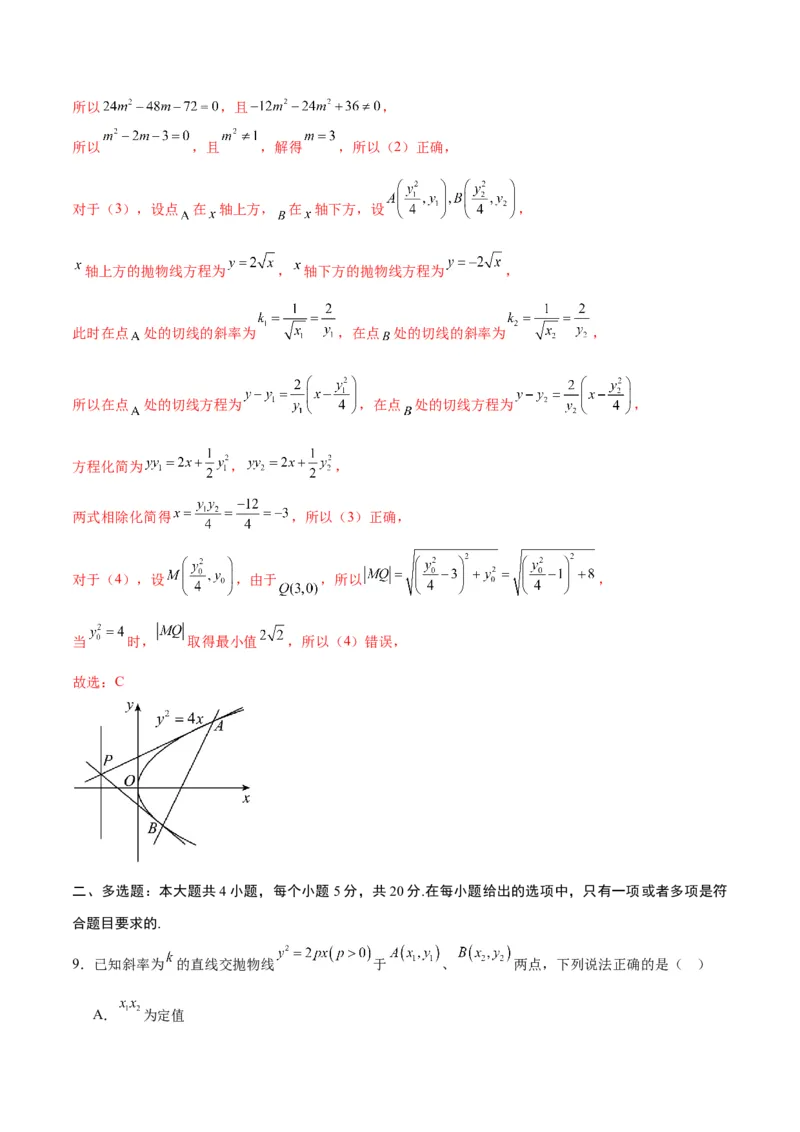 所以 $24m^2-48m-72=0$，且 $-12m^2-24m^2+36\neq 0$，

所以 $m^2-2m-3=0$，且 $m^2\neq 1$，解得 $m=3$，所以（2）正确，

对于（3），设点 A 在 $x$ 轴上方，$B$ 在 $x$ 轴下方，设 $A\left(\frac{y_1^2}{4},y_1\right),B\left(\frac{y_2^2}{4},y_2\right)$，

$x$ 轴上方的抛物线方程为 $y=2\sqrt{x}$，$x$ 轴下方的抛物线方程为 $y=-2\sqrt{x}$，

此时在点 A 处的切线的斜率为 $k_1=\frac{1}{\sqrt{x_1}}=\frac{2}{y_1}$，在点 $B$ 处的切线的斜率为 $k_2=\frac{1}{\sqrt{x_2}}=\frac{2}{y_2}$，

所以在点 A 处的切线方程为 $y-y_1=\frac{2}{y_1}\left(x-\frac{y_1^2}{4}\right)$，在点 $B$ 处的切线方程为 $y-y_2=\frac{2}{y_2}\left(x-\frac{y_2^2}{4}\right)$，

方程化简为 $yy_1=2x+\frac{1}{2}y_1^2$，$yy_2=2x+\frac{1}{2}y_2^2$，

两式相除化简得 $x=\frac{y_1y_2}{4}=\frac{-12}{4}=-3$，所以（3）正确，

对于（4），设 $M\left(\frac{y_0^2}{4},y_0\right)$，由于 $Q(3,0)$，所以 $|MQ|=\sqrt{\left(\frac{y_0^2}{4}-3\right)^2+y_0^2}=\sqrt{\left(\frac{y_0^2}{4}-1\right)^2+8}$，

当 $y_0^2=4$ 时，$|MQ|$ 取得最小值 $2\sqrt{2}$，所以（4）错误，

故选：C

$y$ $y^2=4x$ $A$ $P$ $O$ $x$ $B$

二、多选题：本大题共 4 小题，每个小题 5 分，共 20 分.在每小题给出的选项中，只有一项或者多项是符合题目要求的.

9．已知斜率为 $k$ 的直线交抛物线 $y^2=2px(p>0)$ 于 $A(x_1,y_1)$、$B(x_2,y_2)$ 两点，下列说法正确的是（ ）

A. $x_1x_2$ 为定值